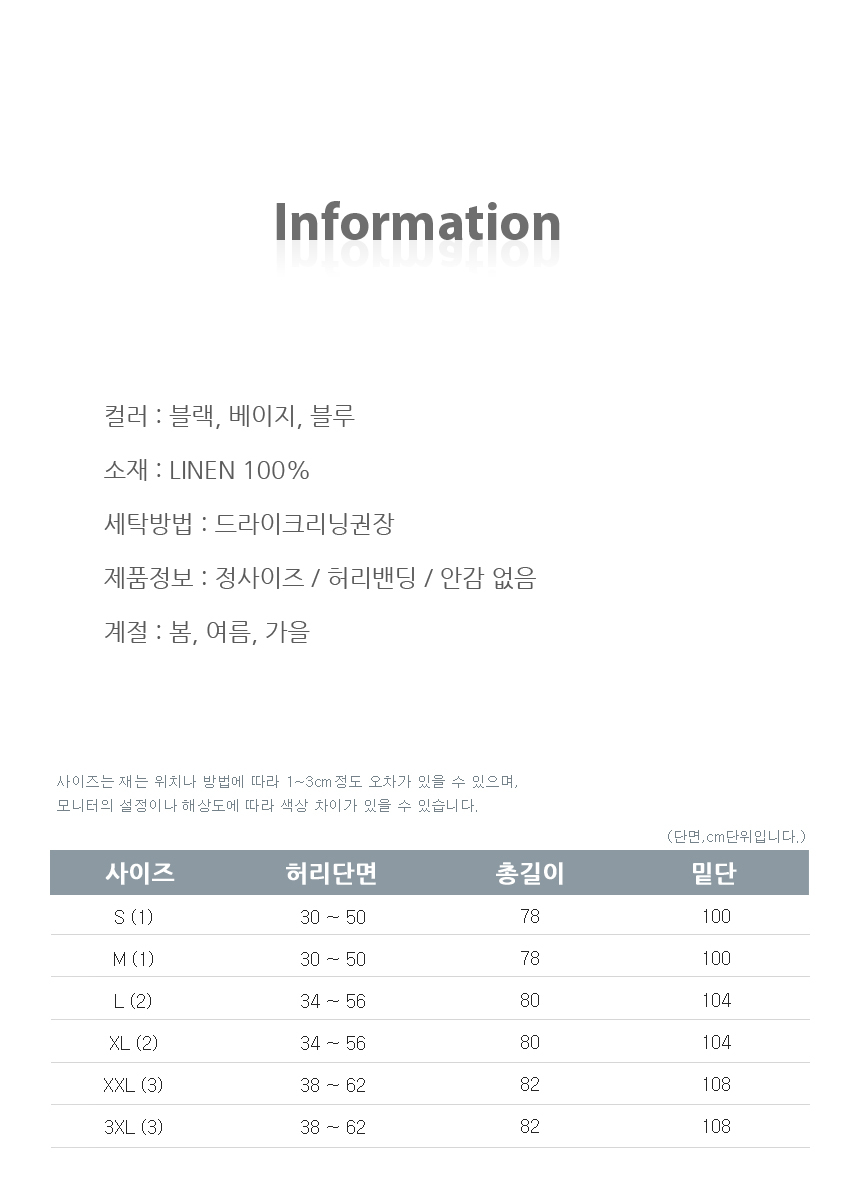 Information

컬러 : 블랙, 베이지, 블루

소재 : LINEN 100%

세탁방법 : 드라이크리닝권장

제품정보 : 정사이즈 / 허리밴딩 / 안감 없음

계절 : 봄, 여름, 가을

사이즈는 재는 위치나 방법에 따라 1~3cm정도 오차가 있을 수 있으며, 모니터의 설정이나 해상도에 따라 색상 차이가 있을 수 있습니다.

(단면,cm단위입니다.)

| 사이즈 | 허리단면 | 총길이 | 밑단 |
|---|---|---|---|
| S (1) | 30 ~ 50 | 78 | 100 |
| M (1) | 30 ~ 50 | 78 | 100 |
| L (2) | 34 ~ 56 | 80 | 104 |
| XL (2) | 34 ~ 56 | 80 | 104 |
| XXL (3) | 38 ~ 62 | 82 | 108 |
| 3XL (3) | 38 ~ 62 | 82 | 108 |